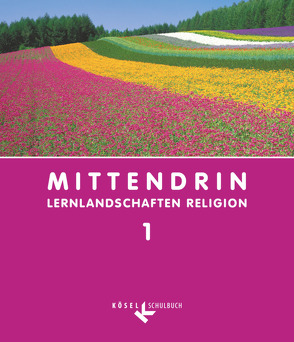 MITTENDRIN
LERNLANDSCHAFTEN RELIGION
1

KÖSEL SCHULBUCH